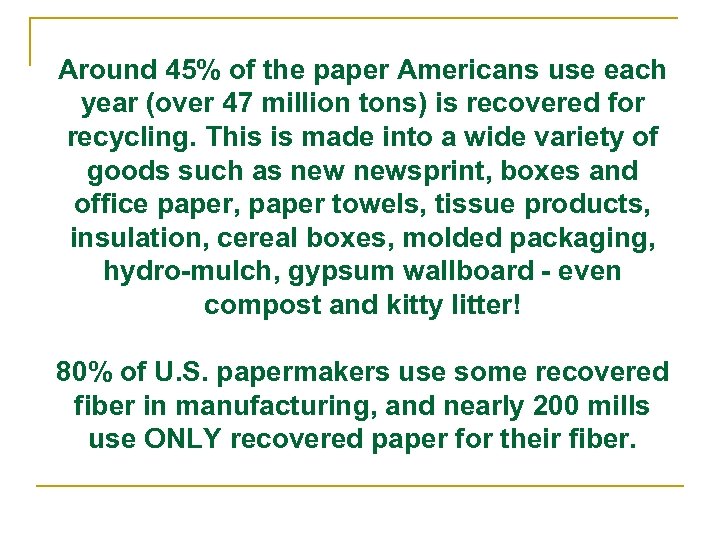 Around 45% of the paper Americans use each year (over 47 million tons) is recovered for recycling. This is made into a wide variety of goods such as new newsprint, boxes and office paper, paper towels, tissue products, insulation, cereal boxes, molded packaging, hydro-mulch, gypsum wallboard - even compost and kitty litter!

80% of U.S. papermakers use some recovered fiber in manufacturing, and nearly 200 mills use ONLY recovered paper for their fiber.